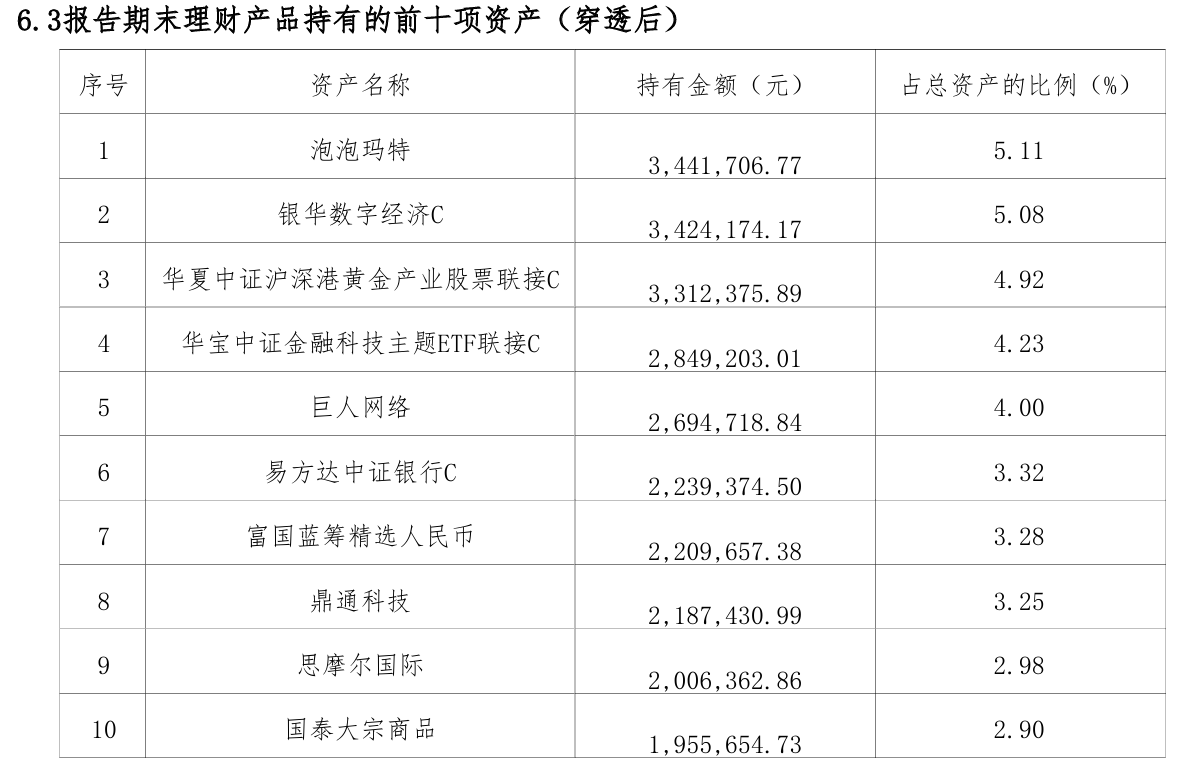 6.3报告期末理财产品持有的前十项资产（穿透后）

| 序号 | 资产名称 | 持有金额（元） | 占总资产的比例（%） |
|---|---|---|---|
| 1 | 泡泡玛特 | 3,441,706.77 | 5.11 |
| 2 | 银华数字经济C | 3,424,174.17 | 5.08 |
| 3 | 华夏中证沪深港黄金产业股票联接C | 3,312,375.89 | 4.92 |
| 4 | 华宝中证金融科技主题ETF联接C | 2,849,203.01 | 4.23 |
| 5 | 巨人网络 | 2,694,718.84 | 4.00 |
| 6 | 易方达中证银行C | 2,239,374.50 | 3.32 |
| 7 | 富国蓝筹精选人民币 | 2,209,657.38 | 3.28 |
| 8 | 鼎通科技 | 2,187,430.99 | 3.25 |
| 9 | 思摩尔国际 | 2,006,362.86 | 2.98 |
| 10 | 国泰大宗商品 | 1,955,654.73 | 2.90 |